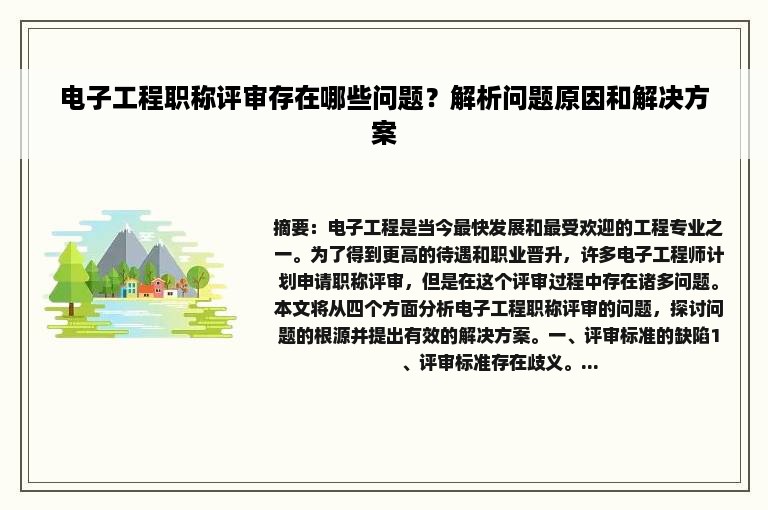 电子工程职称评审存在哪些问题？解析问题原因和解决方案

摘要：电子工程是当今最快发展和最受欢迎的工程专业之一。为了得到更高的待遇和职业晋升，许多电子工程师计划申请职称评审，但是在这个评审过程中存在诸多问题。本文将从四个方面分析电子工程职称评审的问题，探讨问题的根源并提出有效的解决方案。一、评审标准的缺陷1、评审标准存在歧义。...